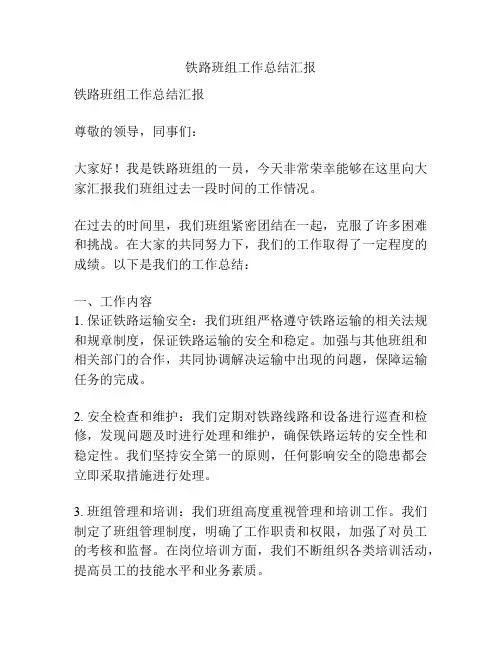 铁路班组工作总结汇报

铁路班组工作总结汇报

尊敬的领导，同事们：

大家好！我是铁路班组的一员，今天非常荣幸能够在这里向大家汇报我们班组过去一段时间的工作情况。

在过去的时间里，我们班组紧密团结在一起，克服了许多困难和挑战。在大家的共同努力下，我们的工作取得了一定程度的成绩。以下是我们的工作总结：

一、工作内容
1. 保证铁路运输安全：我们班组严格遵守铁路运输的相关法规和规章制度，保证铁路运输的安全和稳定。加强与其他班组和相关部门的合作，共同协调解决运输中出现的问题，保障运输任务的完成。

2. 安全检查和维护：我们定期对铁路线路和设备进行巡查和检修，发现问题及时进行处理和维护，确保铁路运转的安全性和稳定性。我们坚持安全第一的原则，任何影响安全的隐患都会立即采取措施进行处理。

3. 班组管理和培训：我们班组高度重视管理和培训工作。我们制定了班组管理制度，明确了工作职责和权限，加强了对员工的考核和监督。在岗位培训方面，我们不断组织各类培训活动，提高员工的技能水平和业务素质。